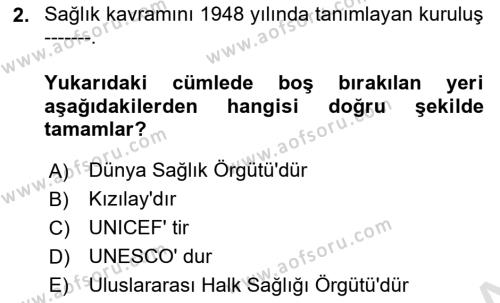 2. Sağlık kavramını 1948 yılında tanımlayan kuruluş -------.

www.aofsoru.com

Yukarıdaki cümlede boş bırakılan yeri aşağıdakilerden hangisi doğru şekilde tamamlar?

A) Dünya Sağlık Örgütü'dür
B) Kızılay'dır
C) UNICEF' tir
D) UNESCO' dur
E) Uluslararası Halk Sağlığı Örgütü'dür